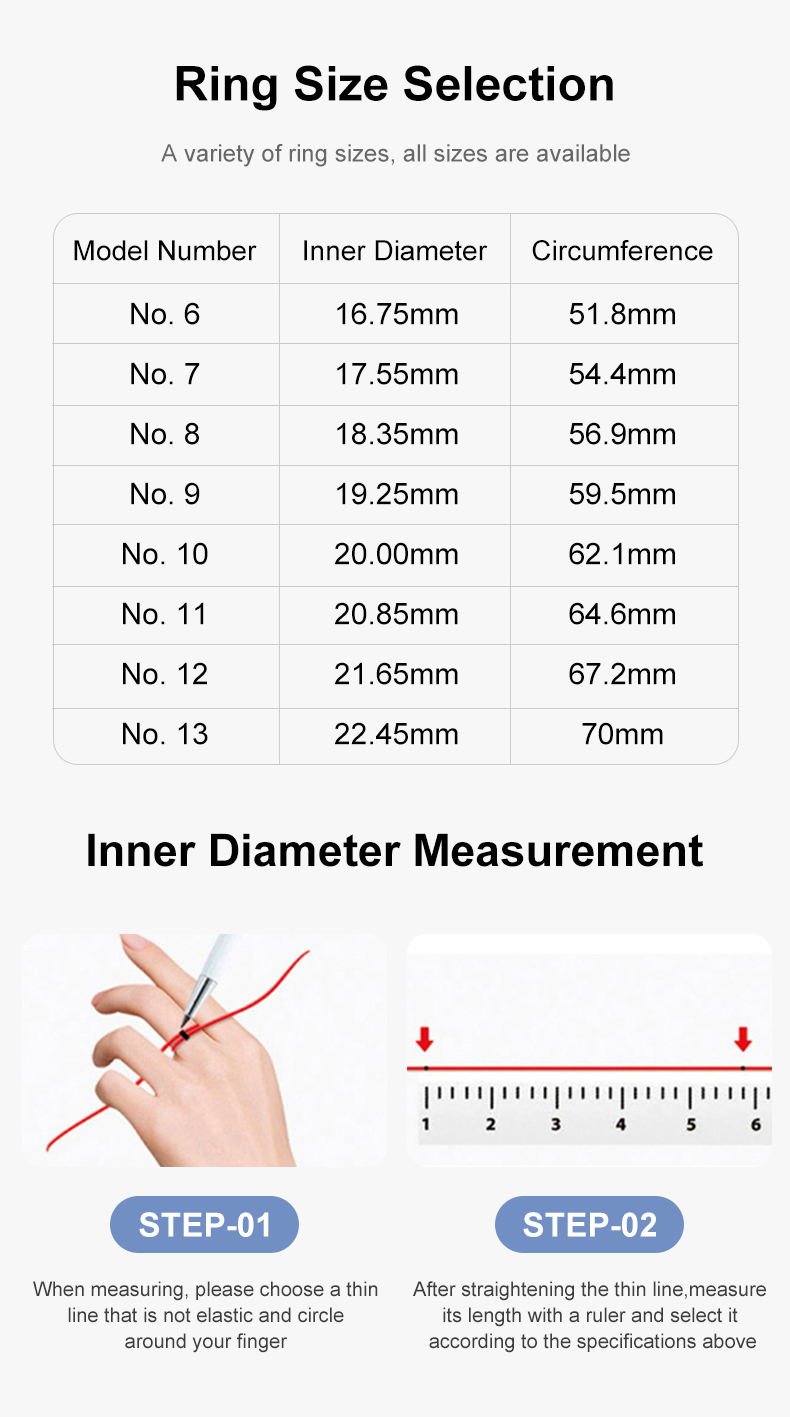 Ring Size Selection

A variety of ring sizes, all sizes are available

| Model Number | Inner Diameter | Circumference |
|---|---|---|
| No. 6 | 16.75mm | 51.8mm |
| No. 7 | 17.55mm | 54.4mm |
| No. 8 | 18.35mm | 56.9mm |
| No. 9 | 19.25mm | 59.5mm |
| No. 10 | 20.00mm | 62.1mm |
| No. 11 | 20.85mm | 64.6mm |
| No. 12 | 21.65mm | 67.2mm |
| No. 13 | 22.45mm | 70mm |

Inner Diameter Measurement

1 2 3 4 5 6

STEP-01

When measuring, please choose a thin line that is not elastic and circle around your finger

STEP-02

After straightening the thin line,measure its length with a ruler and select it according to the specifications above